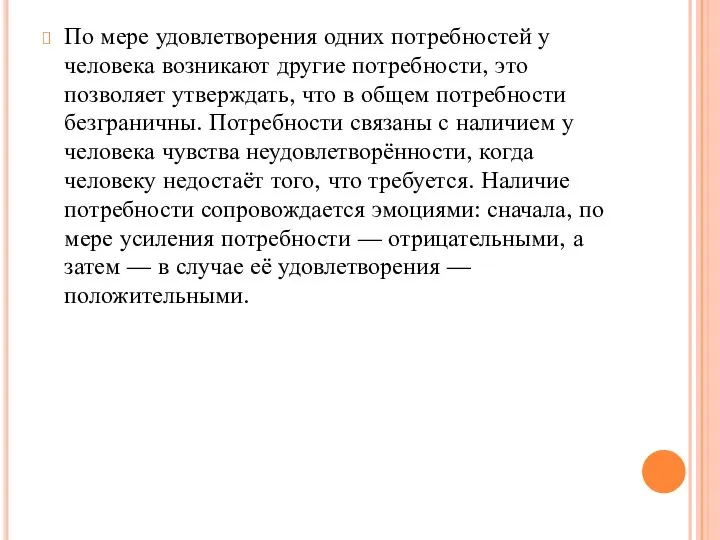 По мере удовлетворения одних потребностей у человека возникают другие потребности, это позволяет утверждать, что в общем потребности безграничны. Потребности связаны с наличием у человека чувства неудовлетворённости, когда человеку недостаёт того, что требуется. Наличие потребности сопровождается эмоциями: сначала, по мере усиления потребности — отрицательными, а затем — в случае её удовлетворения — положительными.